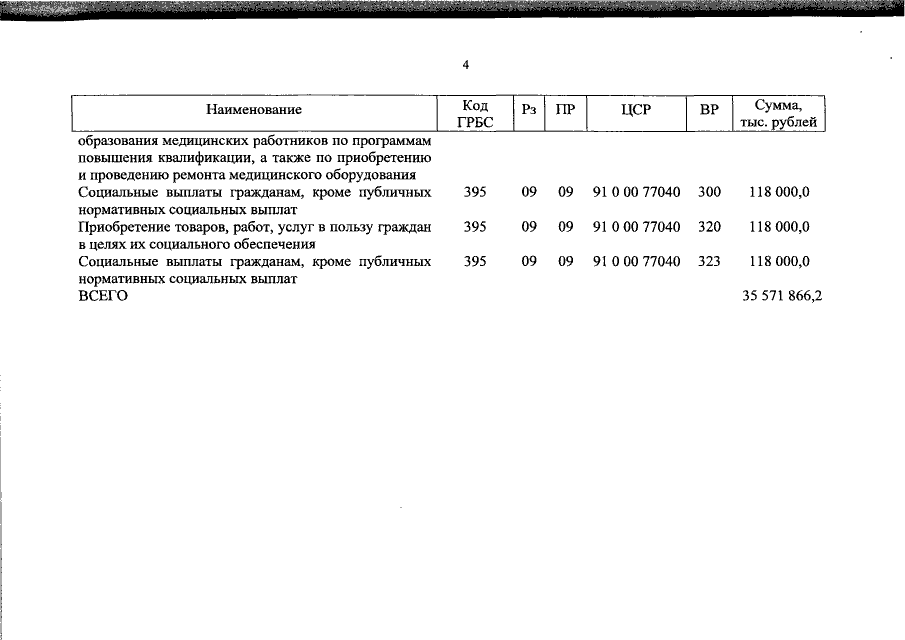 4

| Наименование | Код ГРБС | Рз | ПР | ЦСР | ВР | Сумма, тыс. рублей |
|---|---|---|---|---|---|---|
| образования медицинских работников по программам повышения квалификации, а также по приобретению и проведению ремонта медицинского оборудования | | | | | | |
| Социальные выплаты гражданам, кроме публичных нормативных социальных выплат | 395 | 09 | 09 | 91 0 00 77040 | 300 | 118 000,0 |
| Приобретение товаров, работ, услуг в пользу граждан в целях их социального обеспечения | 395 | 09 | 09 | 91 0 00 77040 | 320 | 118 000,0 |
| Социальные выплаты гражданам, кроме публичных нормативных социальных выплат | 395 | 09 | 09 | 91 0 00 77040 | 323 | 118 000,0 |
| ВСЕГО | | | | | | 35 571 866,2 |